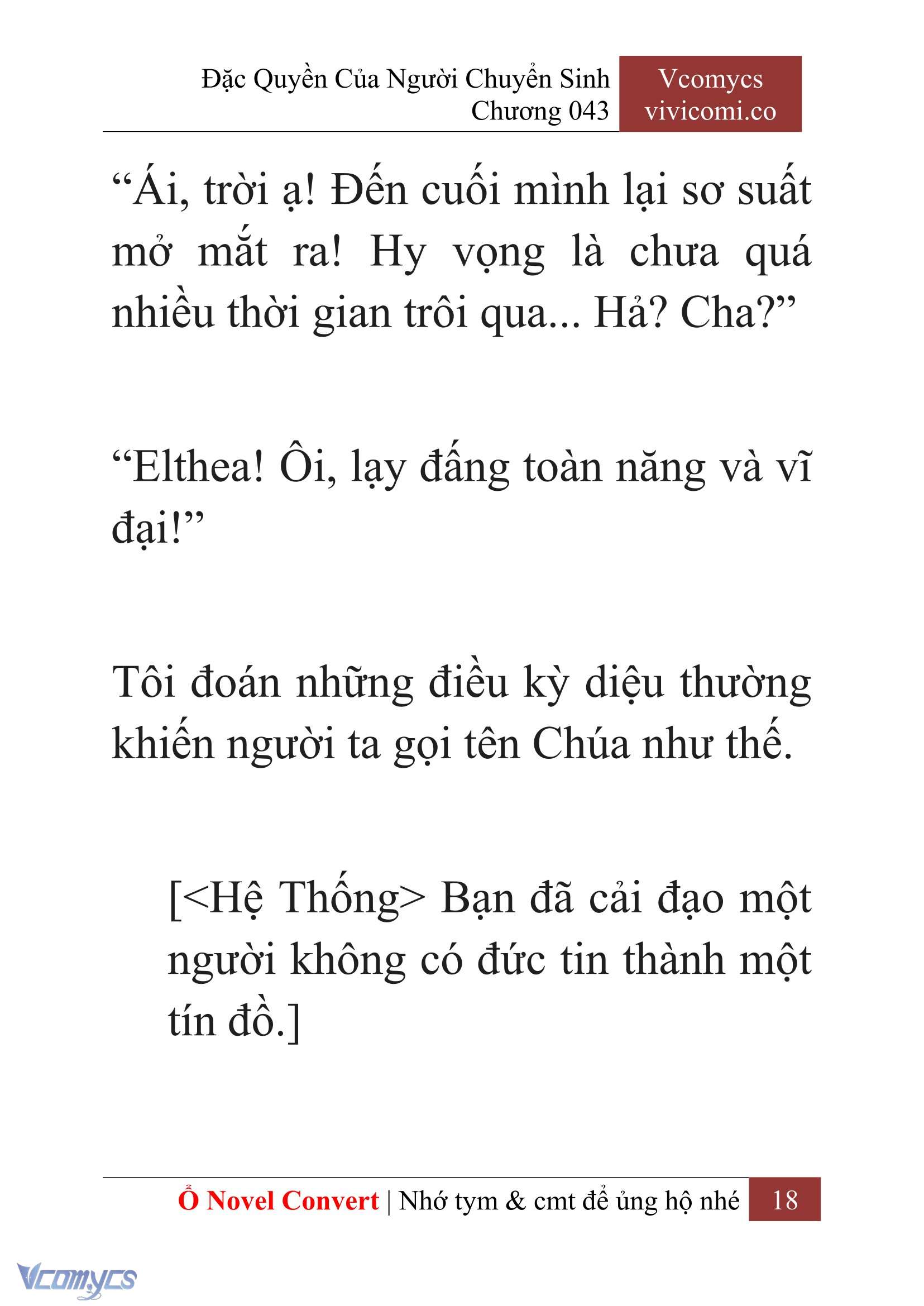 Đặc Quyền Của Người Chuyển Sinh
Chương 043

Vcomycs
vivicomi.co

“Ái, trời ạ! Đến cuối mình lại sơ suất mở mắt ra! Hy vọng là chưa quá nhiều thời gian trôi qua... Hả? Cha?”

“Elthea! Ôi, lạy đấng toàn năng và vĩ đại!”

Tôi đoán những điều kỳ diệu thường khiến người ta gọi tên Chúa như thế.

[<Hệ Thống> Bạn đã cải đạo một người không có đức tin thành một tín đồ.]

Ổ Novel Convert | Nhớ tym & cmt để ủng hộ nhé 18

Vcomycs